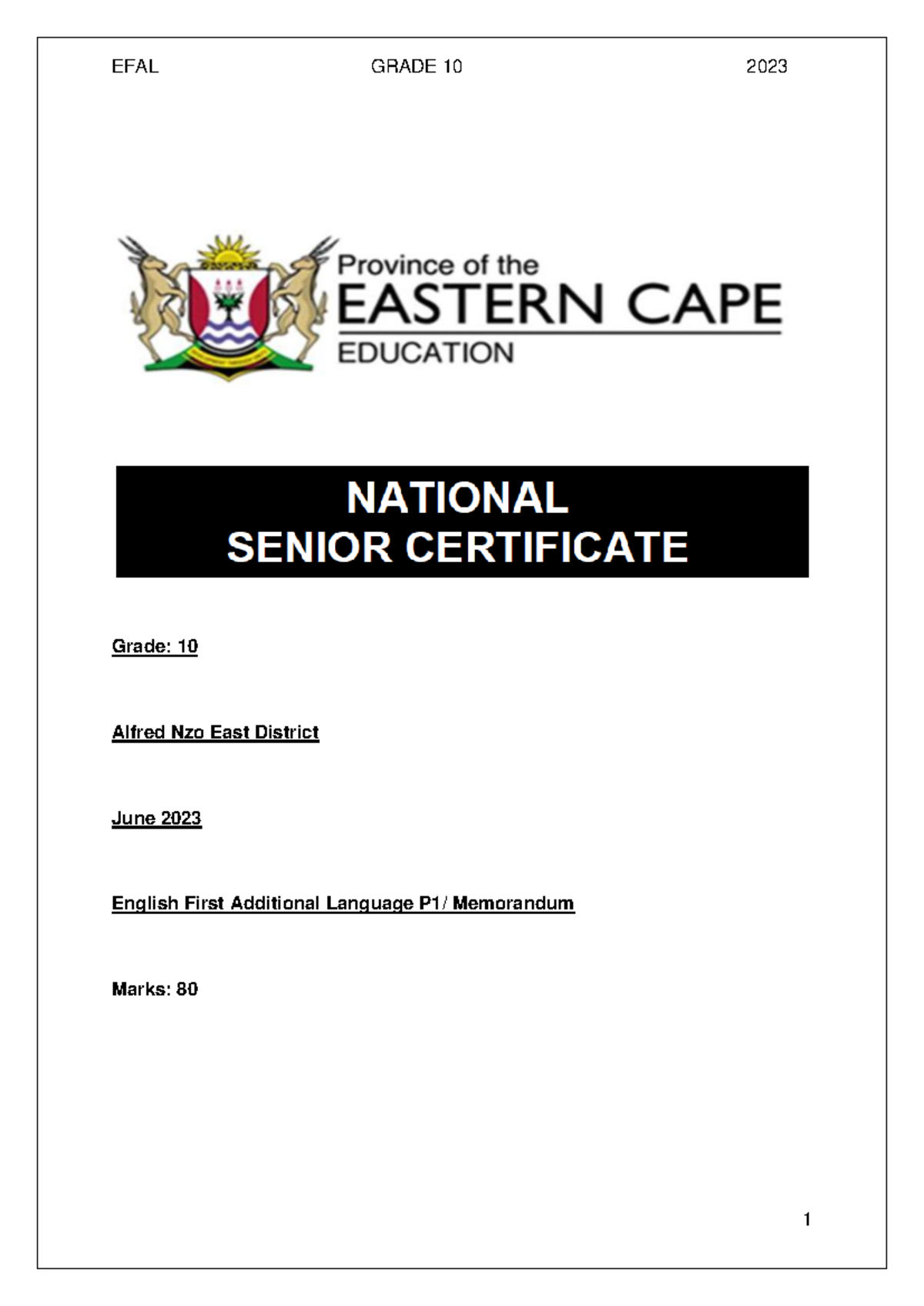 EFAL GRADE 10 2023

Province of the
EASTERN CAPE
EDUCATION

NATIONAL
SENIOR CERTIFICATE

Grade: 10

Alfred Nzo East District

June 2023

English First Additional Language P1/ Memorandum

Marks: 80

1